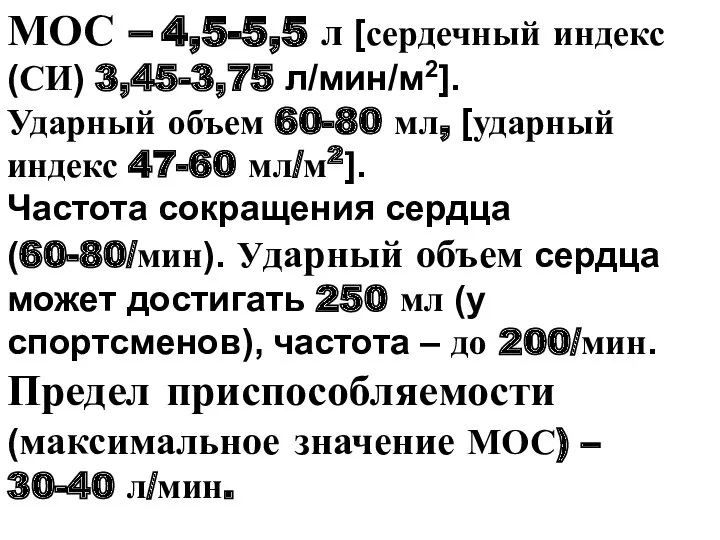 МОС – 4,5-5,5 л [сердечный индекс (СИ) 3,45-3,75 л/мин/м$^2$].
Ударный объем 60-80 мл, [ударный индекс 47-60 мл/м$^2$].
Частота сокращения сердца (60-80/мин). Ударный объем сердца может достигать 250 мл (у спортсменов), частота – до 200/мин.
Предел приспособляемости (максимальное значение МОС) – 30-40 л/мин.